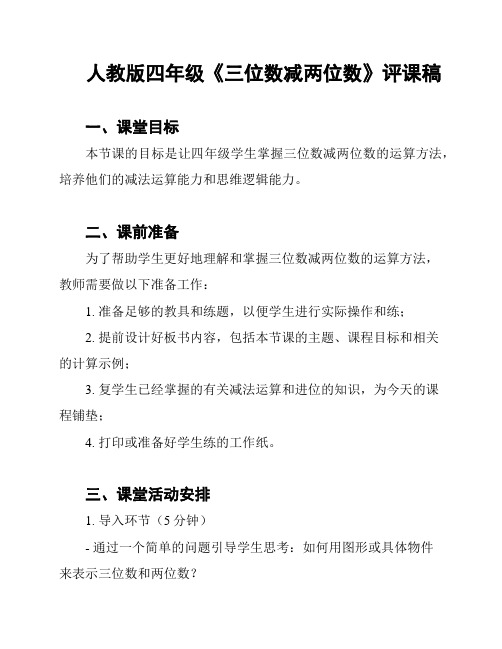 人教版四年级《三位数减两位数》评课稿

一、课堂目标

本节课的目标是让四年级学生掌握三位数减两位数的运算方法，培养他们的减法运算能力和思维逻辑能力。

二、课前准备

为了帮助学生更好地理解和掌握三位数减两位数的运算方法，教师需要做以下准备工作：

1. 准备足够的教具和练题，以便学生进行实际操作和练；

2. 提前设计好板书内容，包括本节课的主题、课程目标和相关的计算示例；

3. 复学生已经掌握的有关减法运算和进位的知识，为今天的课程铺垫；

4. 打印或准备好学生练的工作纸。

三、课堂活动安排

1. 导入环节（5 分钟）

- 通过一个简单的问题引导学生思考：如何用图形或具体物件来表示三位数和两位数？